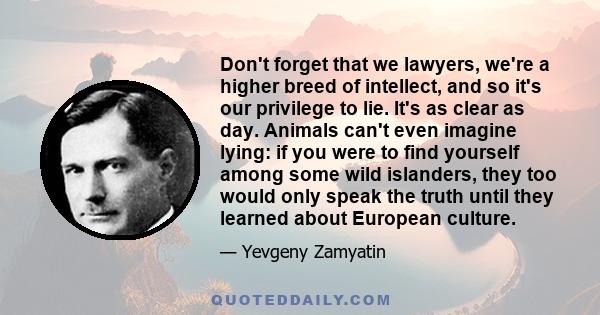 Don't forget that we lawyers, we're a higher breed of intellect, and so it's our privilege to lie. It's as clear as day. Animals can't even imagine lying: if you were to find yourself among some wild islanders, they too would only speak the truth until they learned about European culture.

— Yevgeny Zamyatin

QUOTEDDAILY.COM